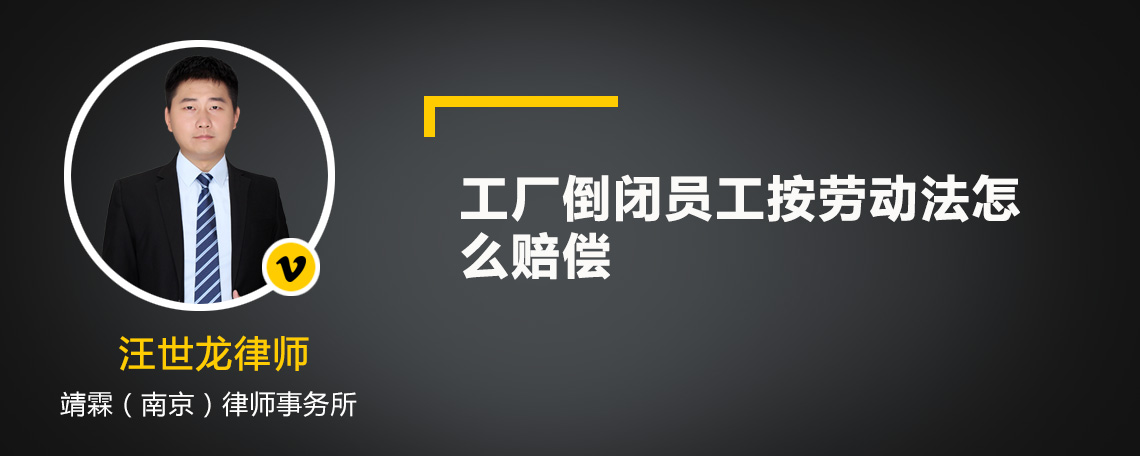 v

汪世龙律师

靖霖（南京）律师事务所

工厂倒闭员工按劳动法怎么赔偿